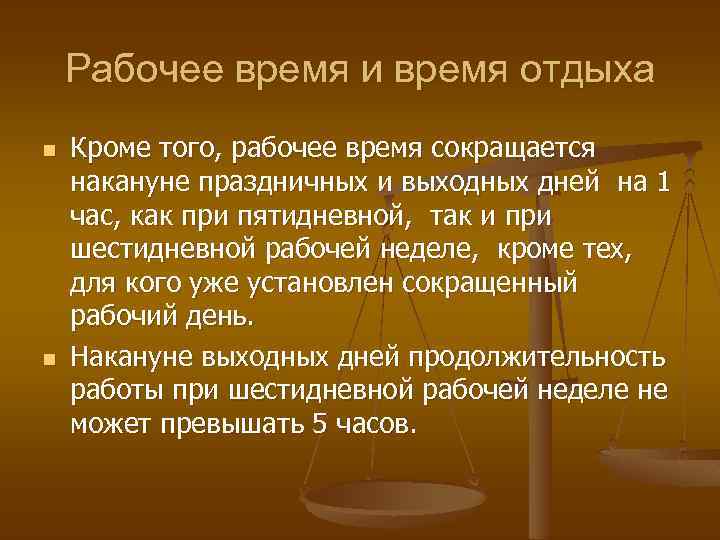 Рабочее время и время отдыха

Кроме того, рабочее время сокращается накануне праздничных и выходных дней на 1 час, как при пятидневной, так и при шестидневной рабочей неделе, кроме тех, для кого уже установлен сокращенный рабочий день.

Накануне выходных дней продолжительность работы при шестидневной рабочей неделе не может превышать 5 часов.